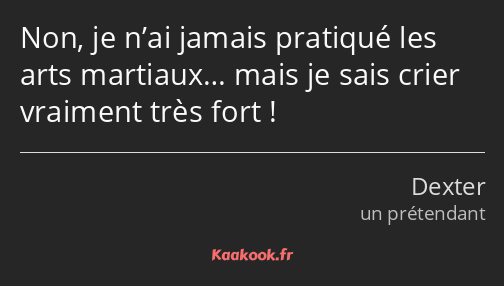 Non, je n’ai jamais pratiqué les arts martiaux… mais je sais crier vraiment très fort !

Dexter
un prétendant

Kaakook.fr